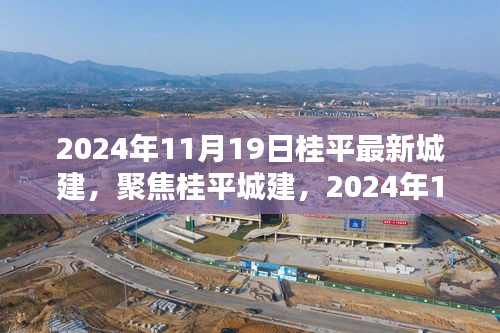 2024年11月19日桂平最新城建，聚焦桂平城建，2024年1